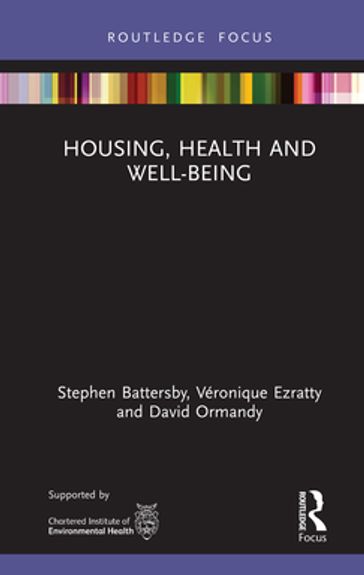 ROUTLEDGE FOCUS

HOUSING, HEALTH AND WELL-BEING

Stephen Battersby, Véronique Ezratty and David Ormandy

Supported by

Chartered Institute of Environmental Health

ROUTLEDGE

Focus